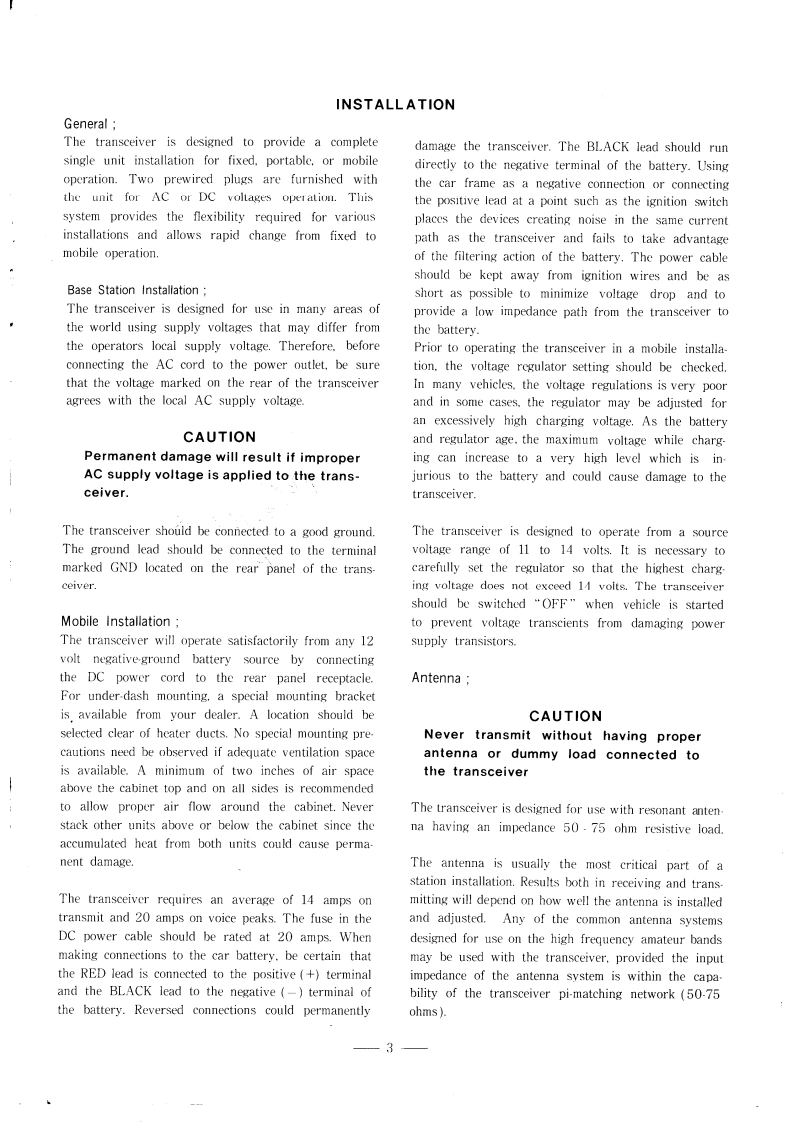 INSTALLATION

General ;
The transceiver is designed to provide a complete single unit installation for fixed, portable, or mobile operation. Two prewired plugs are furnished with the unit for AC or DC voltages operation. This system provides the flexibility required for various installations and allows rapid change from fixed to mobile operation.

Base Station Installation ;
The transceiver is designed for use in many areas of the world using supply voltages that may differ from the operators local supply voltage. Therefore, before connecting the AC cord to the power outlet, be sure that the voltage marked on the rear of the transceiver agrees with the local AC supply voltage.

CAUTION
Permanent damage will result if improper AC supply voltage is applied to the transceiver.

The transceiver should be connected to a good ground. The ground lead should be connected to the terminal marked GND located on the rear panel of the transceiver.

Mobile Installation ;
The transceiver will operate satisfactorily from any 12 volt negative-ground battery source by connecting the DC power cord to the rear panel receptacle. For under-dash mounting, a special mounting bracket is available from your dealer. A location should be selected clear of heater ducts. No special mounting precautions need be observed if adequate ventilation space is available. A minimum of two inches of air space above the cabinet top and on all sides is recommended to allow proper air flow around the cabinet. Never stack other units above or below the cabinet since the accumulated heat from both units could cause permanent damage.

The transceiver requires an average of 14 amps on transmit and 20 amps on voice peaks. The fuse in the DC power cable should be rated at 20 amps. When making connections to the car battery, be certain that the RED lead is connected to the positive (+) terminal and the BLACK lead to the negative (−) terminal of the battery. Reversed connections could permanently damage the transceiver. The BLACK lead should run directly to the negative terminal of the battery. Using the car frame as a negative connection or connecting the positive lead at a point such as the ignition switch places the devices creating noise in the same current path as the transceiver and fails to take advantage of the filtering action of the battery. The power cable should be kept away from ignition wires and be as short as possible to minimize voltage drop and to provide a low impedance path from the transceiver to the battery.
Prior to operating the transceiver in a mobile installation, the voltage regulator setting should be checked. In many vehicles, the voltage regulations is very poor and in some cases, the regulator may be adjusted for an excessively high charging voltage. As the battery and regulator age, the maximum voltage while charging can increase to a very high level which is injurious to the battery and could cause damage to the transceiver.

The transceiver is designed to operate from a source voltage range of 11 to 14 volts. It is necessary to carefully set the regulator so that the highest charging voltage does not exceed 14 volts. The transceiver should be switched "OFF" when vehicle is started to prevent voltage transcients from damaging power supply transistors.

Antenna ;

CAUTION
Never transmit without having proper antenna or dummy load connected to the transceiver

The transceiver is designed for use with resonant antenna having an impedance 50 - 75 ohm resistive load.

The antenna is usually the most critical part of a station installation. Results both in receiving and transmitting will depend on how well the antenna is installed and adjusted. Any of the common antenna systems designed for use on the high frequency amateur bands may be used with the transceiver, provided the input impedance of the antenna system is within the capability of the transceiver pi-matching network (50-75 ohms).

— 3 —